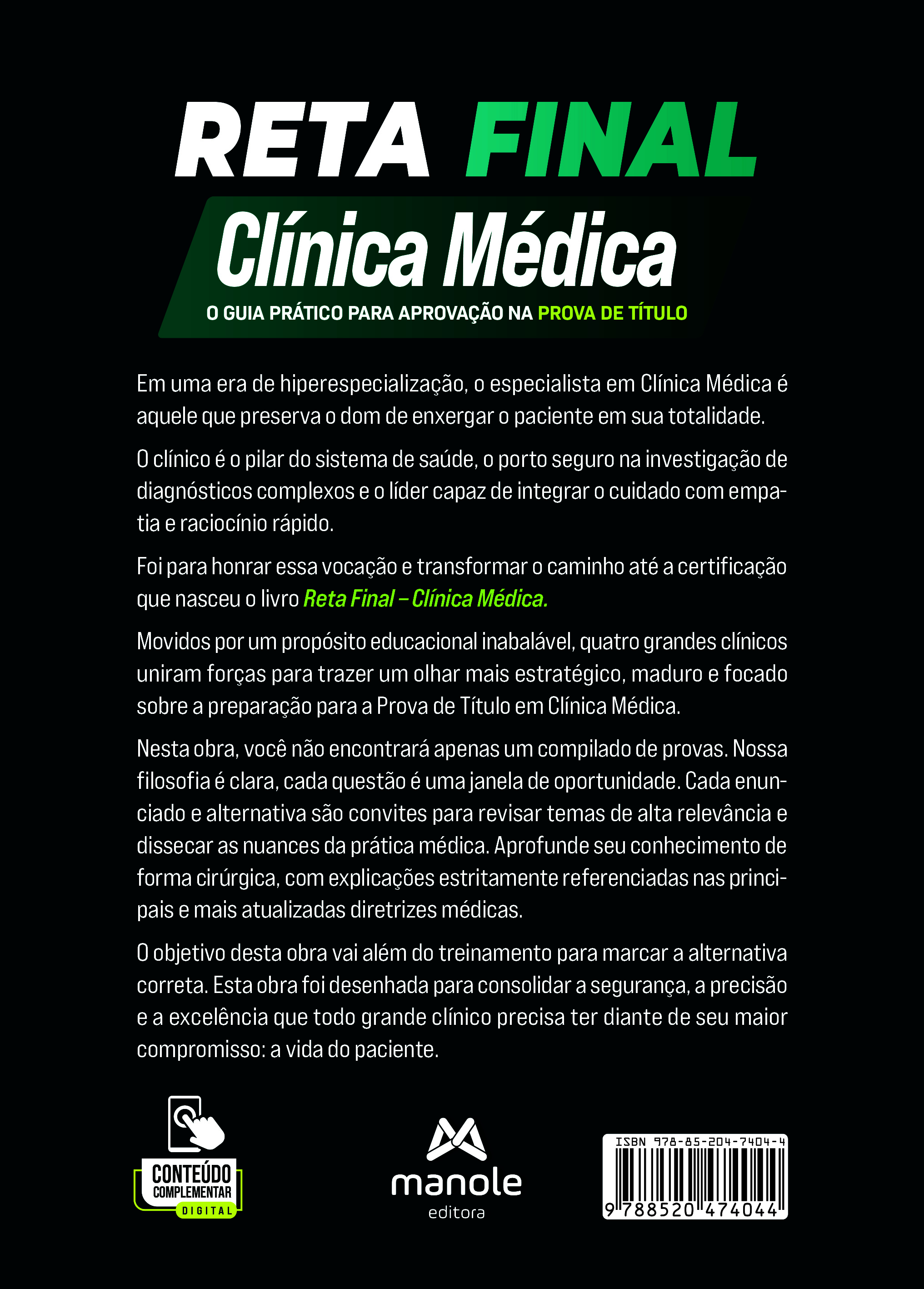 RETA FINAL

Clínica Médica

O GUIA PRÁTICO PARA APROVAÇÃO NA PROVA DE TÍTULO

Em uma era de hiperespecialização, o especialista em Clínica Médica é aquele que preserva o dom de enxergar o paciente em sua totalidade.

O clínico é o pilar do sistema de saúde, o porto seguro na investigação de diagnósticos complexos e o líder capaz de integrar o cuidado com empatia e raciocínio rápido.

Foi para honrar essa vocação e transformar o caminho até a certificação que nasceu o livro Reta Final – Clínica Médica.

Movidos por um propósito educacional inabalável, quatro grandes clínicos uniram forças para trazer um olhar mais estratégico, maduro e focado sobre a preparação para a Prova de Título em Clínica Médica.

Nesta obra, você não encontrará apenas um compilado de provas. Nossa filosofia é clara, cada questão é uma janela de oportunidade. Cada enunciado e alternativa são convites para revisar temas de alta relevância e dissecar as nuances da prática médica. Aprofunde seu conhecimento de forma cirúrgica, com explicações estritamente referenciadas nas principais e mais atualizadas diretrizes médicas.

O objetivo desta obra vai além do treinamento para marcar a alternativa correta. Esta obra foi desenhada para consolidar a segurança, a precisão e a excelência que todo grande clínico precisa ter diante de seu maior compromisso: a vida do paciente.

CONTEÚDO COMPLEMENTAR DIGITAL

manole editora

ISBN 978-85-204-7404-4
9 788520 474044